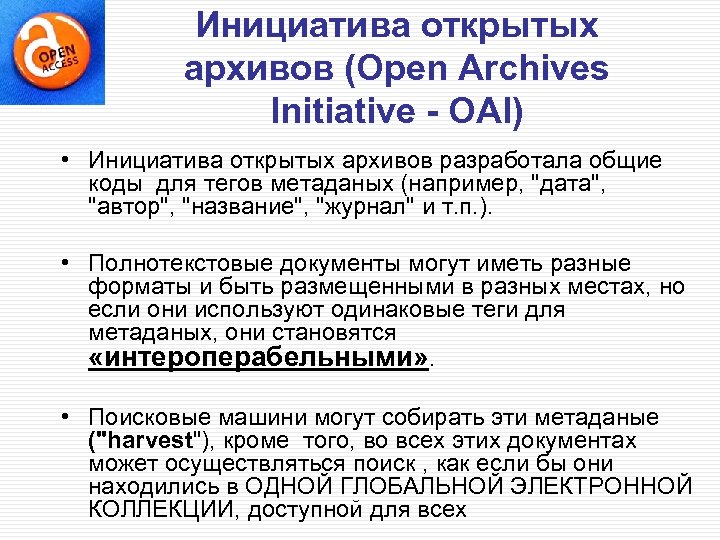 OPEN ACCESS

Инициатива открытых архивов (Open Archives Initiative - OAI)

• Инициатива открытых архивов разработала общие коды для тегов метаданых (например, "дата", "автор", "название", "журнал" и т.п.).

• Полнотекстовые документы могут иметь разные форматы и быть размещенными в разных местах, но если они используют одинаковые теги для метаданых, они становятся «интероперабельными».

• Поисковые машини могут собирать эти метаданые ("harvest"), кроме того, во всех этих документах может осуществляться поиск , как если бы они находились в ОДНОЙ ГЛОБАЛЬНОЙ ЭЛЕКТРОННОЙ КОЛЛЕКЦИИ, доступной для всех